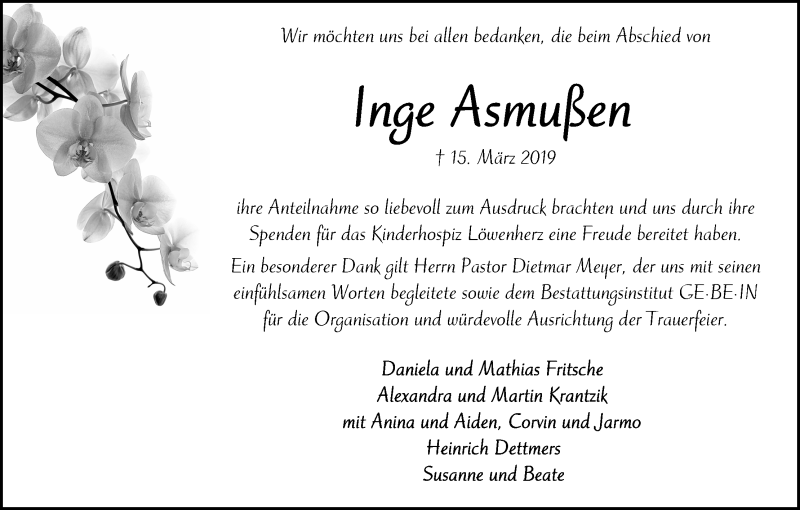 Wir möchten uns bei allen bedanken, die beim Abschied von

Inge Asmußen

† 15. März 2019

ihre Anteilnahme so liebevoll zum Ausdruck brachten und uns durch ihre Spenden für das Kinderhospiz Löwenherz eine Freude bereitet haben.

Ein besonderer Dank gilt Herrn Pastor Dietmar Meyer, der uns mit seinen einfühlsamen Worten begleitete sowie dem Bestattungsinstitut GE·BE·IN für die Organisation und würdevolle Ausrichtung der Trauerfeier.

Daniela und Mathias Fritsche
Alexandra und Martin Krantzik
mit Anina und Aiden, Corvin und Jarmo
Heinrich Dettmers
Susanne und Beate